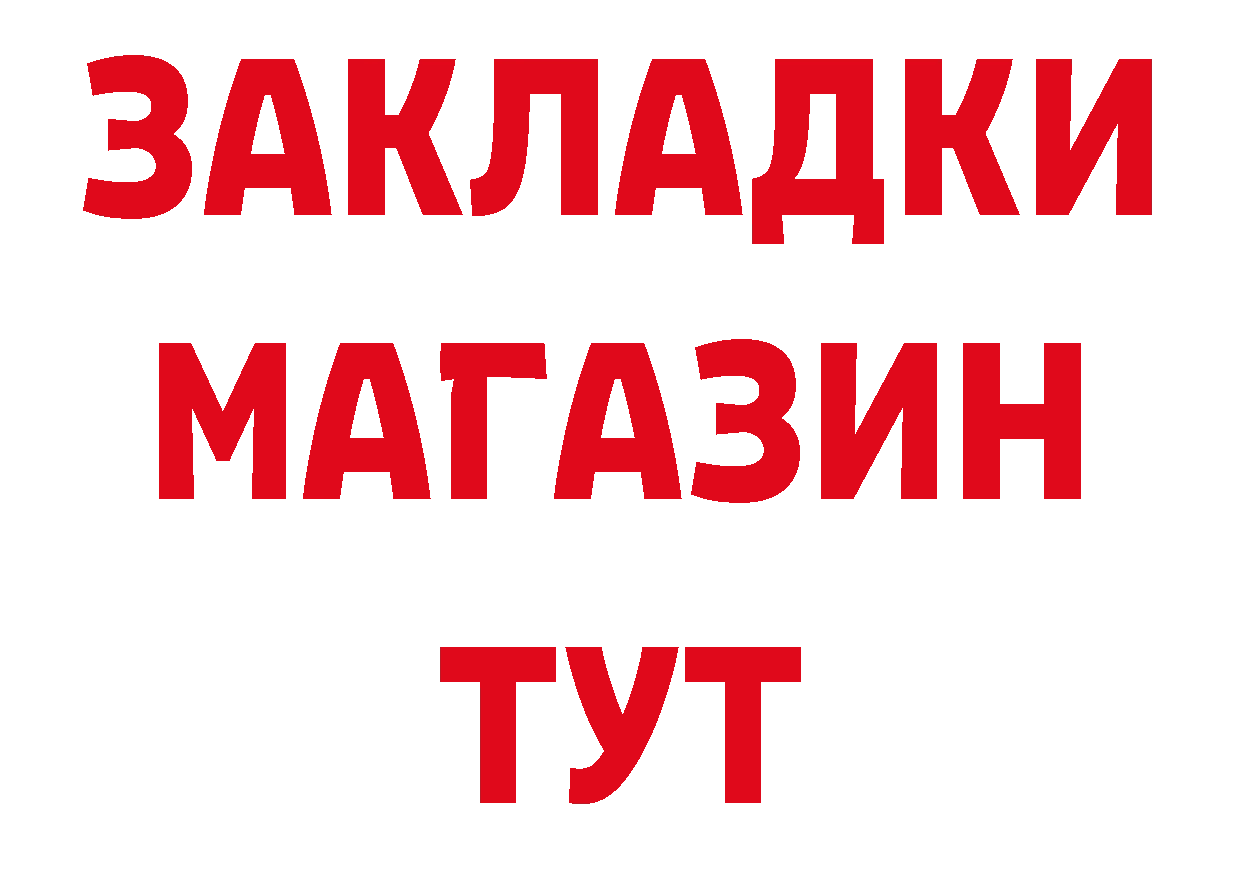 ЗАКЛАДКИ МАГАЗИН ТУТ